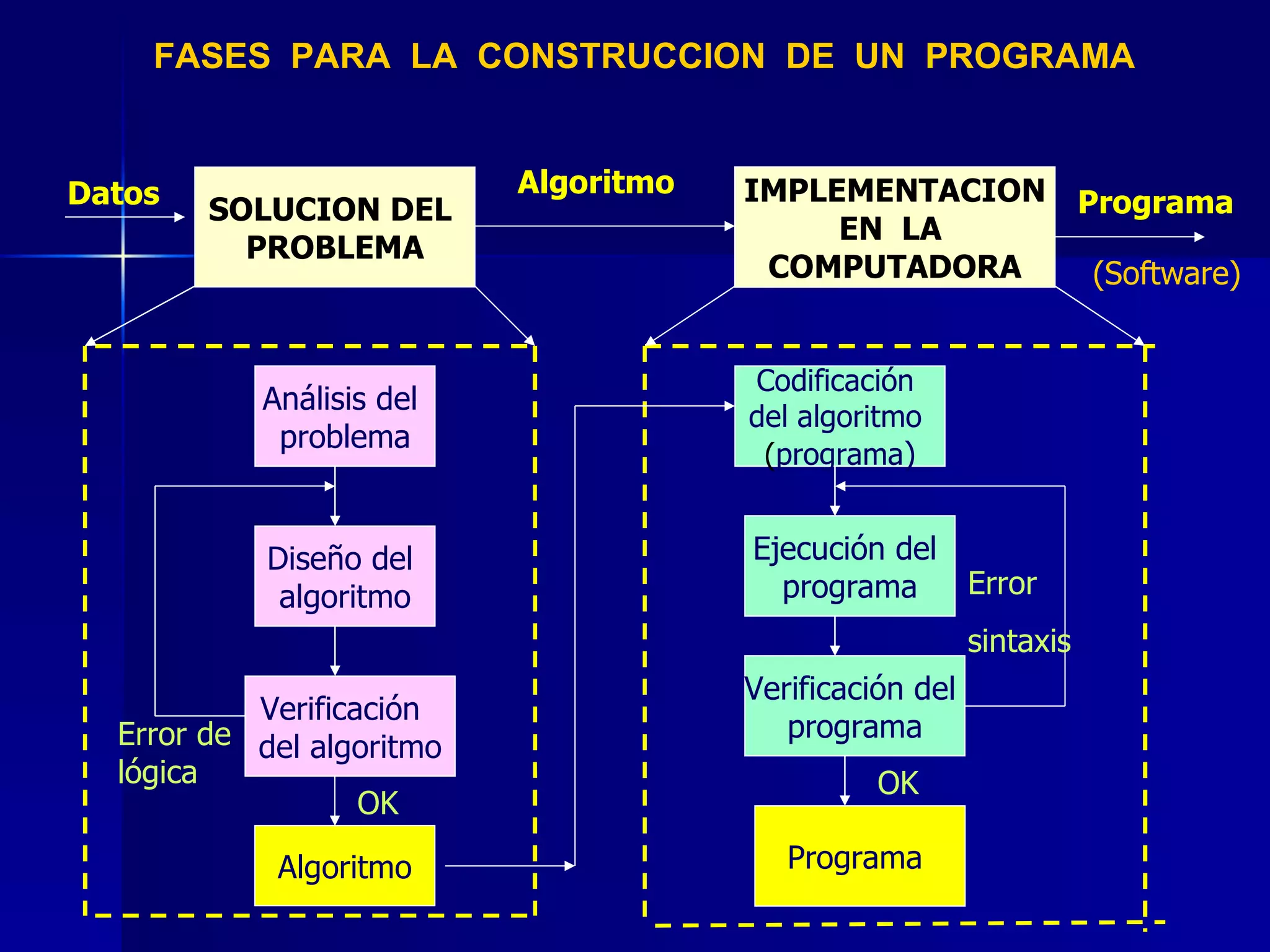 FASES PARA LA CONSTRUCCION DE UN PROGRAMA

Datos

SOLUCION DEL PROBLEMA

Algoritmo

IMPLEMENTACION EN LA COMPUTADORA

Programa

(Software)

Análisis del problema

Diseño del algoritmo

Verificación del algoritmo

Error de lógica

OK

Algoritmo

Codificación del algoritmo (programa)

Ejecución del programa

Error

sintaxis

Verificación del programa

OK

Programa